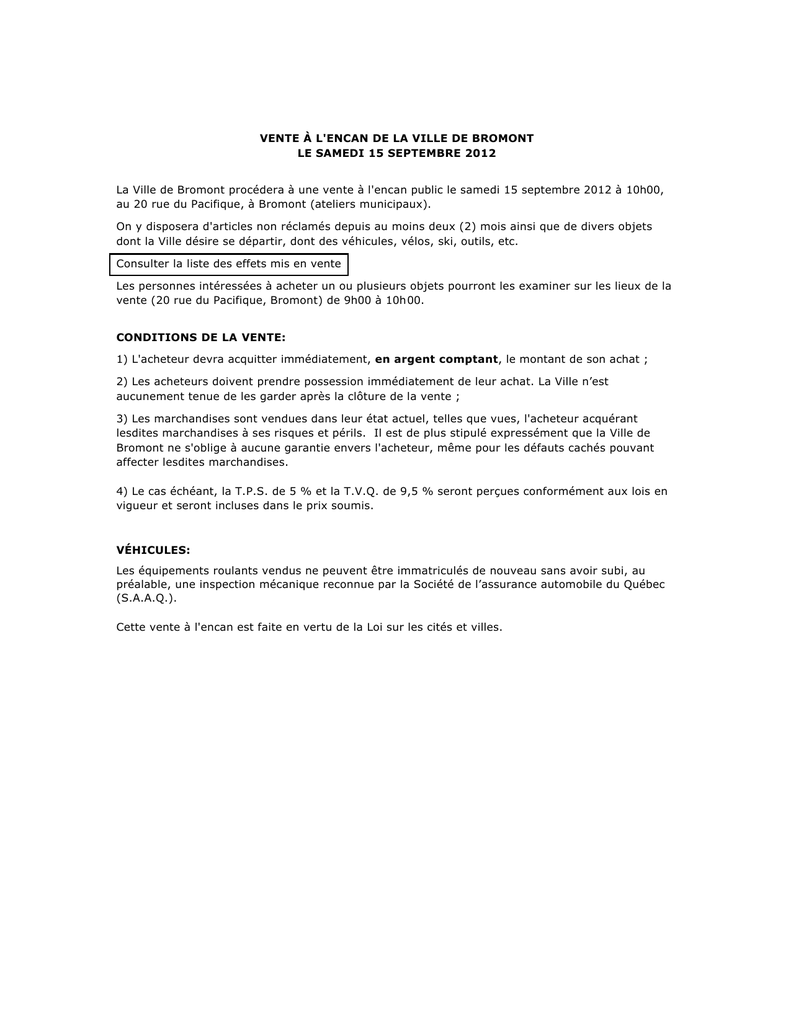 VENTE À L'ENCAN DE LA VILLE DE BROMONT
LE SAMEDI 15 SEPTEMBRE 2012

La Ville de Bromont procédera à une vente à l'encan public le samedi 15 septembre 2012 à 10h00, au 20 rue du Pacifique, à Bromont (ateliers municipaux).

On y disposera d'articles non réclamés depuis au moins deux (2) mois ainsi que de divers objets dont la Ville désire se départir, dont des véhicules, vélos, ski, outils, etc.

Consulter la liste des effets mis en vente

Les personnes intéressées à acheter un ou plusieurs objets pourront les examiner sur les lieux de la vente (20 rue du Pacifique, Bromont) de 9h00 à 10h00.

CONDITIONS DE LA VENTE:

1) L'acheteur devra acquitter immédiatement, en argent comptant, le montant de son achat ;

2) Les acheteurs doivent prendre possession immédiatement de leur achat. La Ville n'est aucunement tenue de les garder après la clôture de la vente ;

3) Les marchandises sont vendues dans leur état actuel, telles que vues, l'acheteur acquérant lesdites marchandises à ses risques et périls. Il est de plus stipulé expressément que la Ville de Bromont ne s'oblige à aucune garantie envers l'acheteur, même pour les défauts cachés pouvant affecter lesdites marchandises.

4) Le cas échéant, la T.P.S. de 5 % et la T.V.Q. de 9,5 % seront perçues conformément aux lois en vigueur et seront incluses dans le prix soumis.

VÉHICULES:

Les équipements roulants vendus ne peuvent être immatriculés de nouveau sans avoir subi, au préalable, une inspection mécanique reconnue par la Société de l'assurance automobile du Québec (S.A.A.Q.).

Cette vente à l'encan est faite en vertu de la Loi sur les cités et villes.